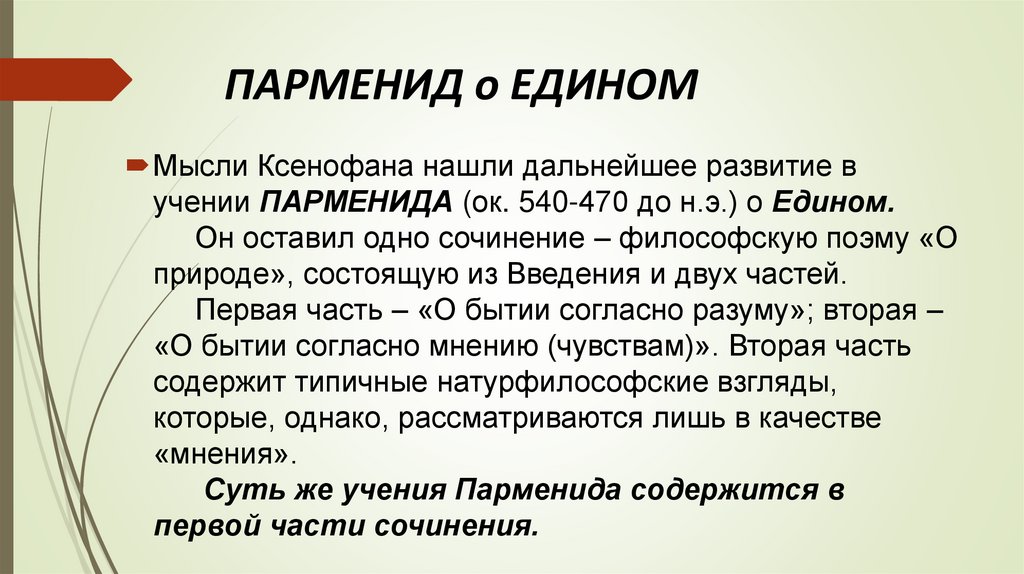 ПАРМЕНИД о ЕДИНОМ

Мысли Ксенофана нашли дальнейшее развитие в учении ПАРМЕНИДА (ок. 540-470 до н.э.) о Едином.

Он оставил одно сочинение – философскую поэму «О природе», состоящую из Введения и двух частей.

Первая часть – «О бытии согласно разуму»; вторая – «О бытии согласно мнению (чувствам)». Вторая часть содержит типичные натурфилософские взгляды, которые, однако, рассматриваются лишь в качестве «мнения».

Суть же учения Парменида содержится в первой части сочинения.